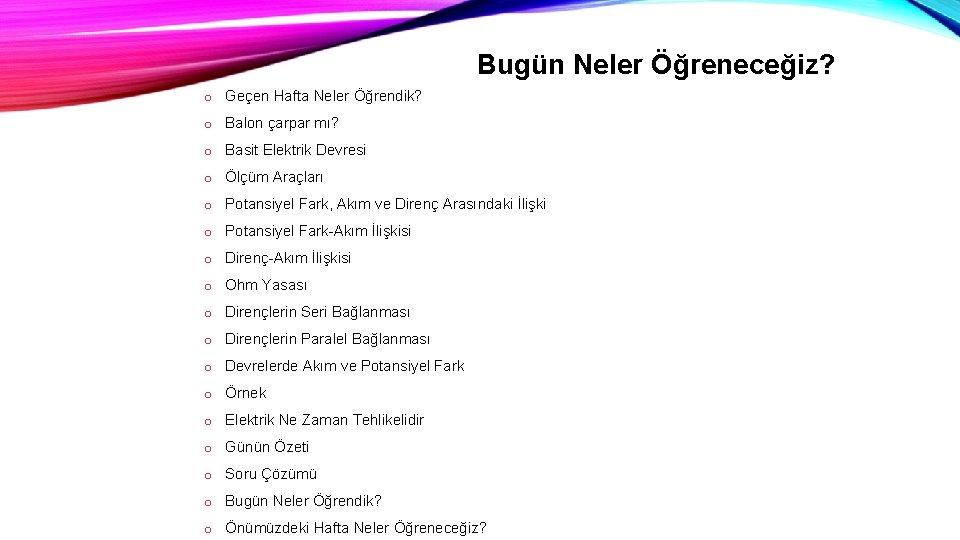 Bugün Neler Öğreneceğiz?

o Geçen Hafta Neler Öğrendik?
o Balon çarpar mı?
o Basit Elektrik Devresi
o Ölçüm Araçları
o Potansiyel Fark, Akım ve Direnç Arasındaki İlişki
o Potansiyel Fark-Akım İlişkisi
o Direnç-Akım İlişkisi
o Ohm Yasası
o Dirençlerin Seri Bağlanması
o Dirençlerin Paralel Bağlanması
o Devrelerde Akım ve Potansiyel Fark
o Örnek
o Elektrik Ne Zaman Tehlikelidir
o Günün Özeti
o Soru Çözümü
o Bugün Neler Öğrendik?
o Önümüzdeki Hafta Neler Öğreneceğiz?